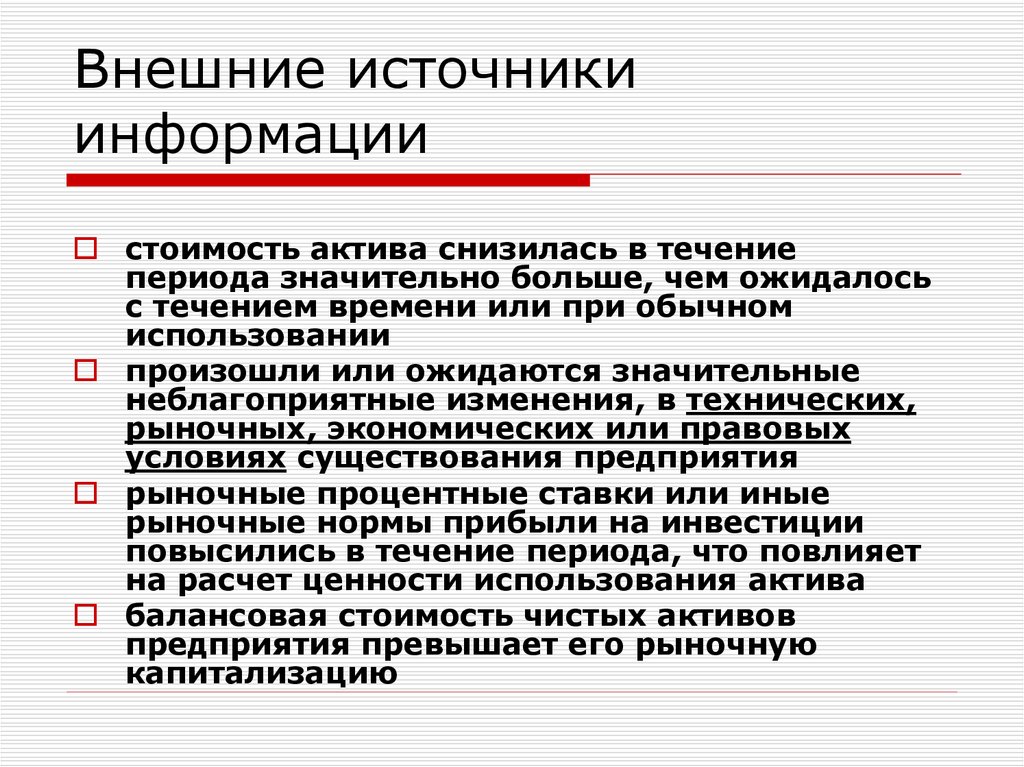 Внешние источники информации

стоимость актива снизилась в течение периода значительно больше, чем ожидалось с течением времени или при обычном использовании

произошли или ожидаются значительные неблагоприятные изменения, в технических, рыночных, экономических или правовых условиях существования предприятия

рыночные процентные ставки или иные рыночные нормы прибыли на инвестиции повысились в течение периода, что повлияет на расчет ценности использования актива

балансовая стоимость чистых активов предприятия превышает его рыночную капитализацию